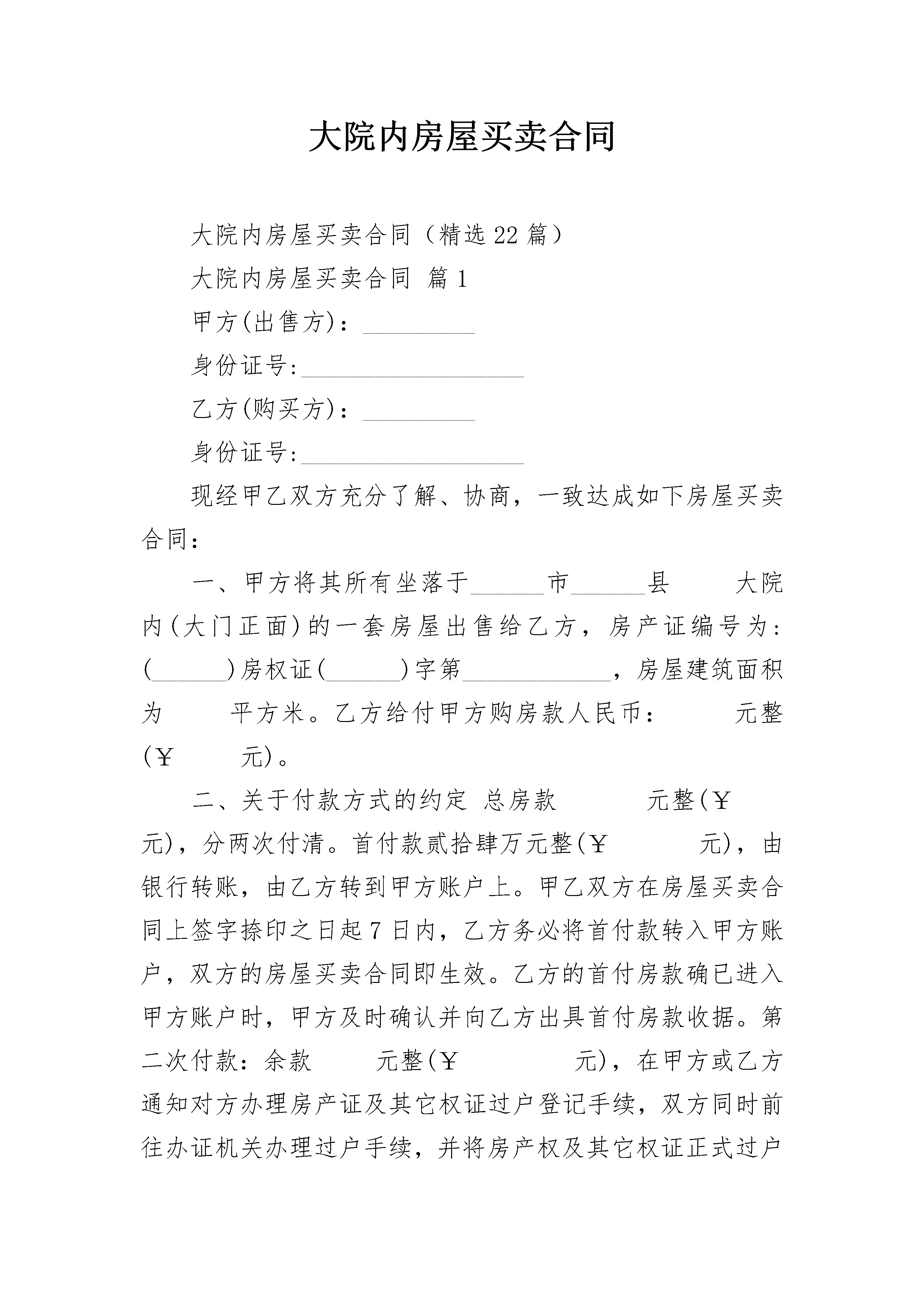 大院内房屋买卖合同

大院内房屋买卖合同（精选22篇）

大院内房屋买卖合同 篇1

甲方(出售方)：_________

身份证号:__________________

乙方(购买方)：_________

身份证号:__________________

现经甲乙双方充分了解、协商，一致达成如下房屋买卖合同：

一、甲方将其所有坐落于______市______县 大院内(大门正面)的一套房屋出售给乙方，房产证编号为:(______)房权证(______)字第____________，房屋建筑面积为 平方米。乙方给付甲方购房款人民币： 元整(￥ 元)。

二、关于付款方式的约定 总房款 元整(￥ 元)，分两次付清。首付款贰拾肆万元整(￥ 元)，由银行转账，由乙方转到甲方账户上。甲乙双方在房屋买卖合同上签字捺印之日起7日内，乙方务必将首付款转入甲方账户，双方的房屋买卖合同即生效。乙方的首付房款确已进入甲方账户时，甲方及时确认并向乙方出具首付房款收据。第二次付款：余款 元整(￥ 元)，在甲方或乙方通知对方办理房产证及其它权证过户登记手续，双方同时前往办证机关办理过户手续，并将房产权及其它权证正式过户